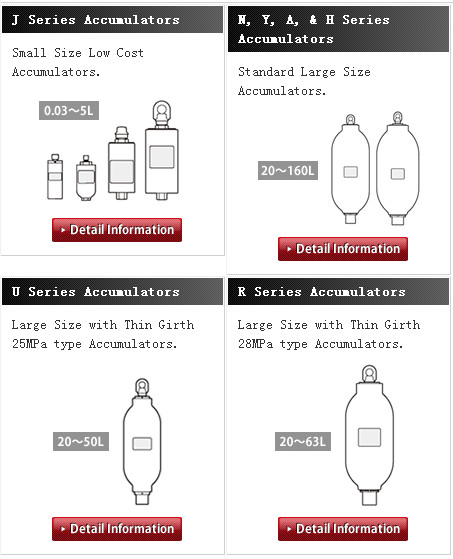 J Series Accumulators

Small Size Low Cost Accumulators.

0.03～5L

Detail Information

N, Y, A, & H Series Accumulators

Standard Large Size Accumulators.

20～160L

Detail Information

U Series Accumulators

Large Size with Thin Girth 25MPa type Accumulators.

20～50L

Detail Information

R Series Accumulators

Large Size with Thin Girth 28MPa type Accumulators.

20～63L

Detail Information